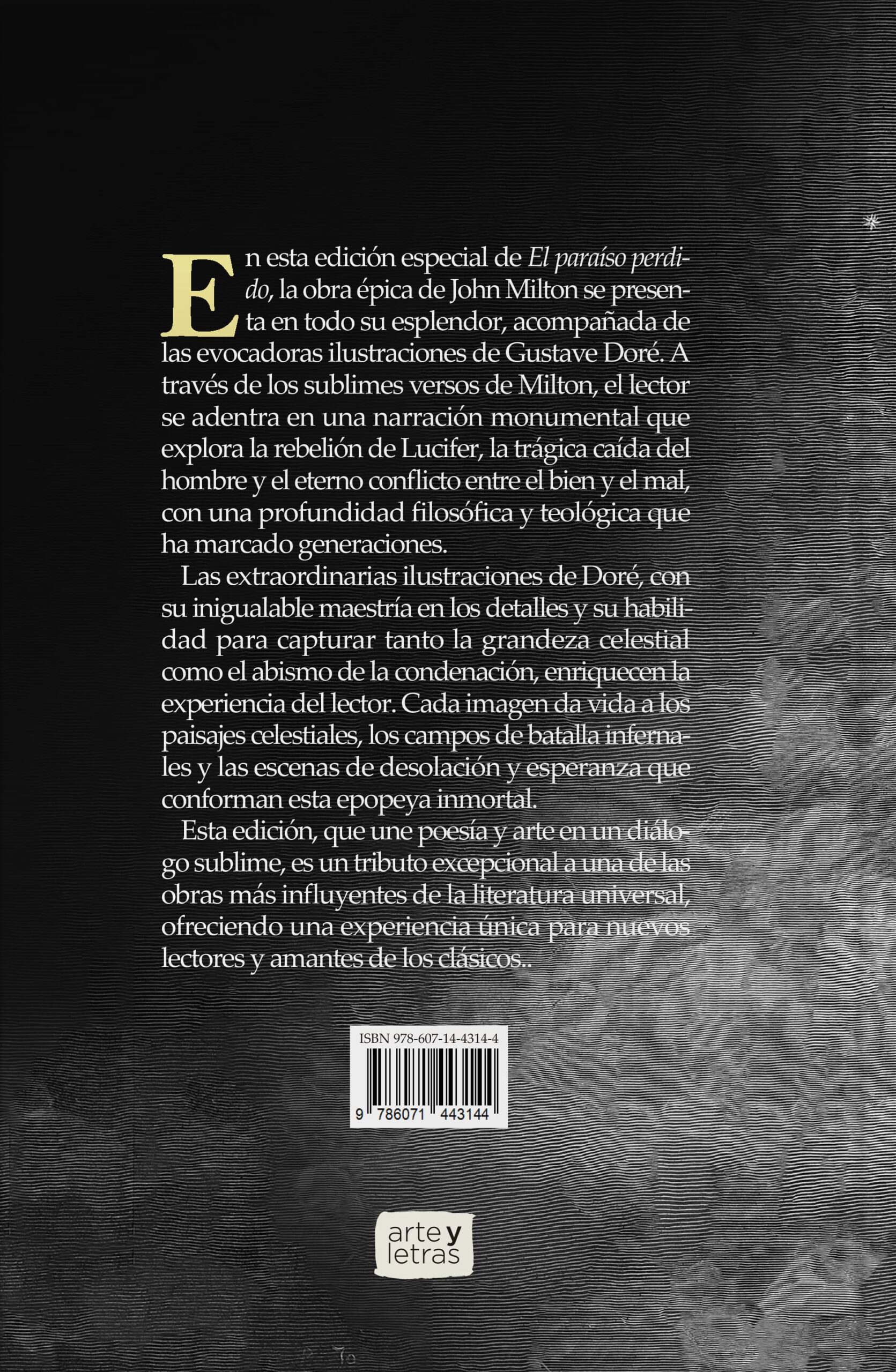 En esta edición especial de El paraíso perdido, la obra épica de John Milton se presenta en todo su esplendor, acompañada de las evocadoras ilustraciones de Gustave Doré. A través de los sublimes versos de Milton, el lector se adentra en una narración monumental que explora la rebelión de Lucifer, la trágica caída del hombre y el eterno conflicto entre el bien y el mal, con una profundidad filosófica y teológica que ha marcado generaciones.

Las extraordinarias ilustraciones de Doré, con su inigualable maestría en los detalles y su habilidad para capturar tanto la grandeza celestial como el abismo de la condenación, enriquecen la experiencia del lector. Cada imagen da vida a los paisajes celestiales, los campos de batalla infernales y las escenas de desolación y esperanza que conforman esta epopeya inmortal.

Esta edición, que une poesía y arte en un diálogo sublime, es un tributo excepcional a una de las obras más influyentes de la literatura universal, ofreciendo una experiencia única para nuevos lectores y amantes de los clásicos..

ISBN 978-607-14-4314-4

9 786071 443144

arte y
letras